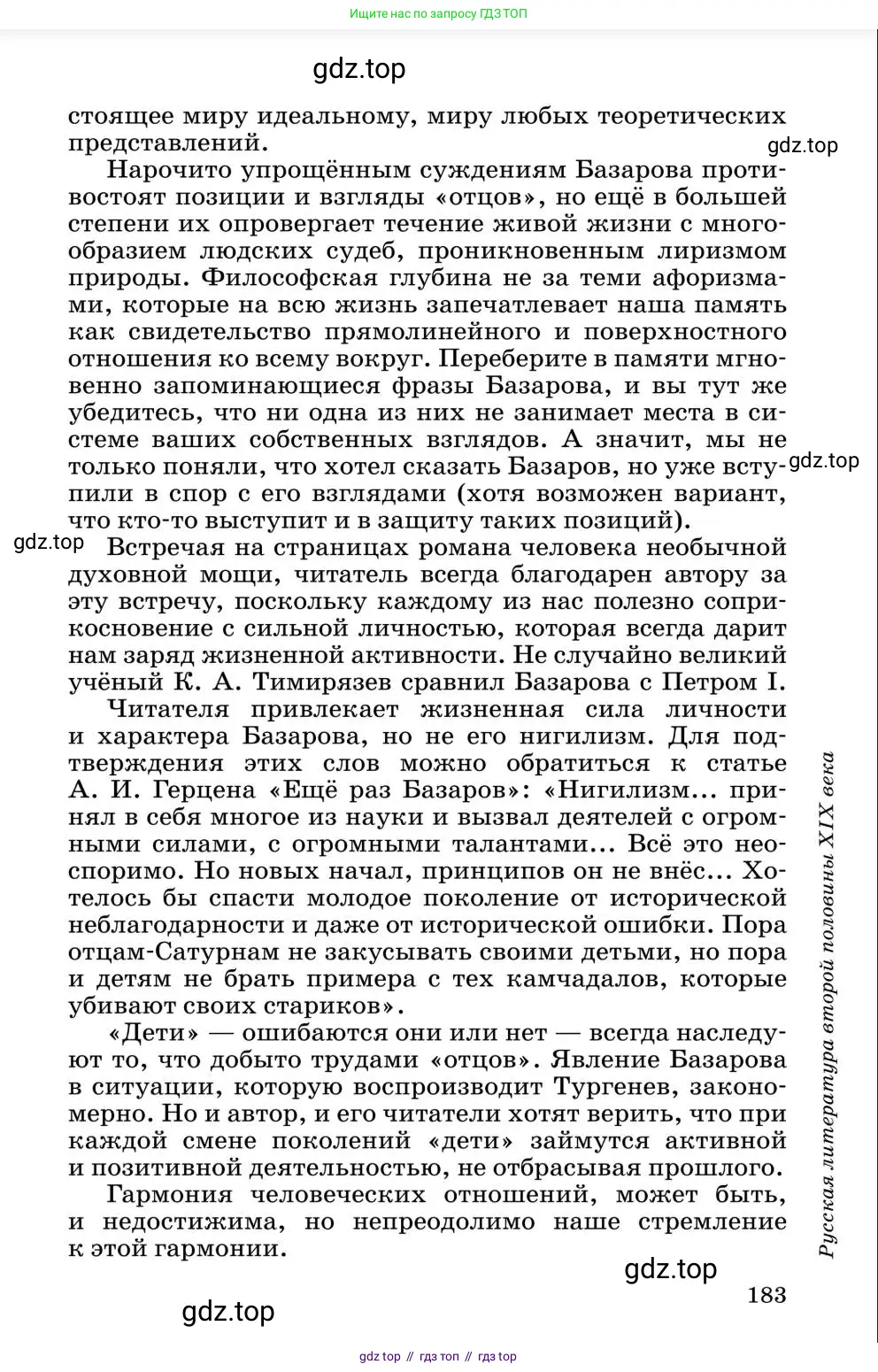 Ищите нас по запросу ГДЗ ТОП

gdz.top

стоящее миру идеальному, миру любых теоретических представлений.

gdz.top

Нарочито упрощённым суждениям Базарова противостоят позиции и взгляды «отцов», но ещё в большей степени их опровергает течение живой жизни с многообразием людских судеб, проникновенным лиризмом природы. Философская глубина не за теми афоризмами, которые на всю жизнь запечатлевает наша память как свидетельство прямолинейного и поверхностного отношения ко всему вокруг. Переберите в памяти мгновенно запоминающиеся фразы Базарова, и вы тут же убедитесь, что ни одна из них не занимает места в системе ваших собственных взглядов. А значит, мы не только поняли, что хотел сказать Базаров, но уже вступили в спор с его взглядами (хотя возможен вариант, что кто-то выступит и в защиту таких позиций).

gdz.top

gdz.top

Встречая на страницах романа человека необычной духовной мощи, читатель всегда благодарен автору за эту встречу, поскольку каждому из нас полезно соприкосновение с сильной личностью, которая всегда дарит нам заряд жизненной активности. Не случайно великий учёный К. А. Тимирязев сравнил Базарова с Петром I.

Читателя привлекает жизненная сила личности и характера Базарова, но не его нигилизм. Для подтверждения этих слов можно обратиться к статье А. И. Герцена «Ещё раз Базаров»: «Нигилизм... принял в себя многое из науки и вызвал деятелей с огромными силами, с огромными талантами... Всё это неоспоримо. Но новых начал, принципов он не внёс... Хотелось бы спасти молодое поколение от исторической неблагодарности и даже от исторической ошибки. Пора отцам-Сатурнам не закусывать своими детьми, но пора и детям не брать примера с тех камчадалов, которые убивают своих стариков».

«Дети» — ошибаются они или нет — всегда наследуют то, что добыто трудами «отцов». Явление Базарова в ситуации, которую воспроизводит Тургенев, закономерно. Но и автор, и его читатели хотят верить, что при каждой смене поколений «дети» займутся активной и позитивной деятельностью, не отбрасывая прошлого.

Гармония человеческих отношений, может быть, и недостижима, но непреодолимо наше стремление к этой гармонии.

Русская литература второй половины XIX века

gdz.top

183

gdz.top

gdz top // гдз топ // гдз top